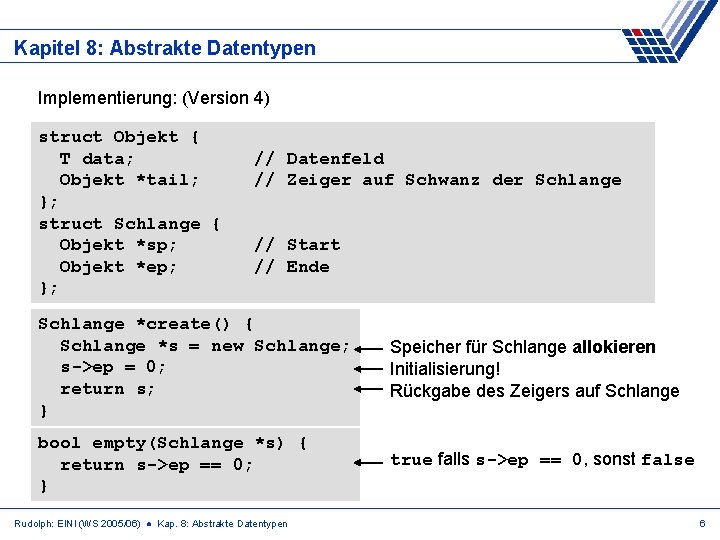 Kapitel 8: Abstrakte Datentypen

Implementierung: (Version 4)

struct Objekt {
  T data;           // Datenfeld
  Objekt *tail;     // Zeiger auf Schwanz der Schlange
};
struct Schlange {
  Objekt *sp;       // Start
  Objekt *ep;       // Ende
};

Schlange *create() {
  Schlange *s = new Schlange;
  s->ep = 0;
  return s;
}

Speicher für Schlange allokieren
Initialisierung!
Rückgabe des Zeigers auf Schlange

bool empty(Schlange *s) {
  return s->ep == 0;
}

true falls s->ep == 0, sonst false

Rudolph: EINI (WS 2005/06) ● Kap. 8: Abstrakte Datentypen

6